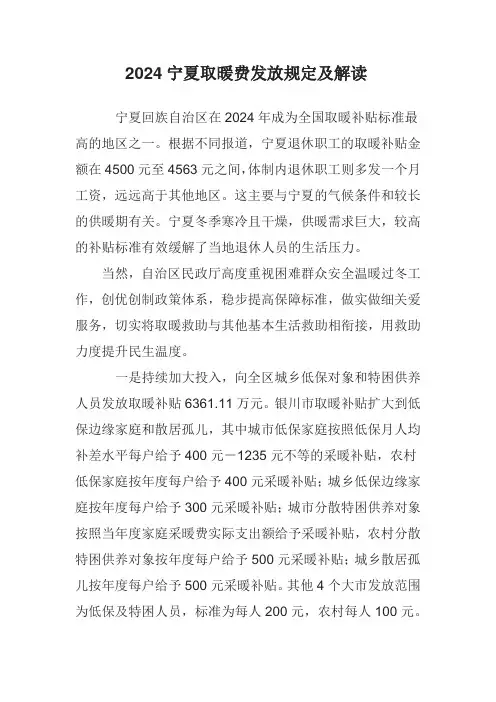 2024 宁夏取暖费发放规定及解读

宁夏回族自治区在 2024 年成为全国取暖补贴标准最高的地区之一。根据不同报道，宁夏退休职工的取暖补贴金额在 4500 元至 4563 元之间，体制内退休职工则多发一个月工资，远远高于其他地区。这主要与宁夏的气候条件和较长的供暖期有关。宁夏冬季寒冷且干燥，供暖需求巨大，较高的补贴标准有效缓解了当地退休人员的生活压力。

当然，自治区民政厅高度重视困难群众安全温暖过冬工作，创优创制政策体系，稳步提高保障标准，做实做细关爱服务，切实将取暖救助与其他基本生活救助相衔接，用救助力度提升民生温度。

一是持续加大投入，向全区城乡低保对象和特困供养人员发放取暖补贴 6361.11 万元。银川市取暖补贴扩大到低保边缘家庭和散居孤儿，其中城市低保家庭按照低保月人均补差水平每户给予 400 元－1235 元不等的采暖补贴，农村低保家庭按年度每户给予 400 元采暖补贴；城乡低保边缘家庭按年度每户给予 300 元采暖补贴；城市分散特困供养对象按照当年度家庭采暖费实际支出额给予采暖补贴，农村分散特困供养对象按年度每户给予 500 元采暖补贴；城乡散居孤儿按年度每户给予 500 元采暖补贴。其他 4 个大市发放范围为低保及特困人员，标准为每人 200 元，农村每人 100 元。